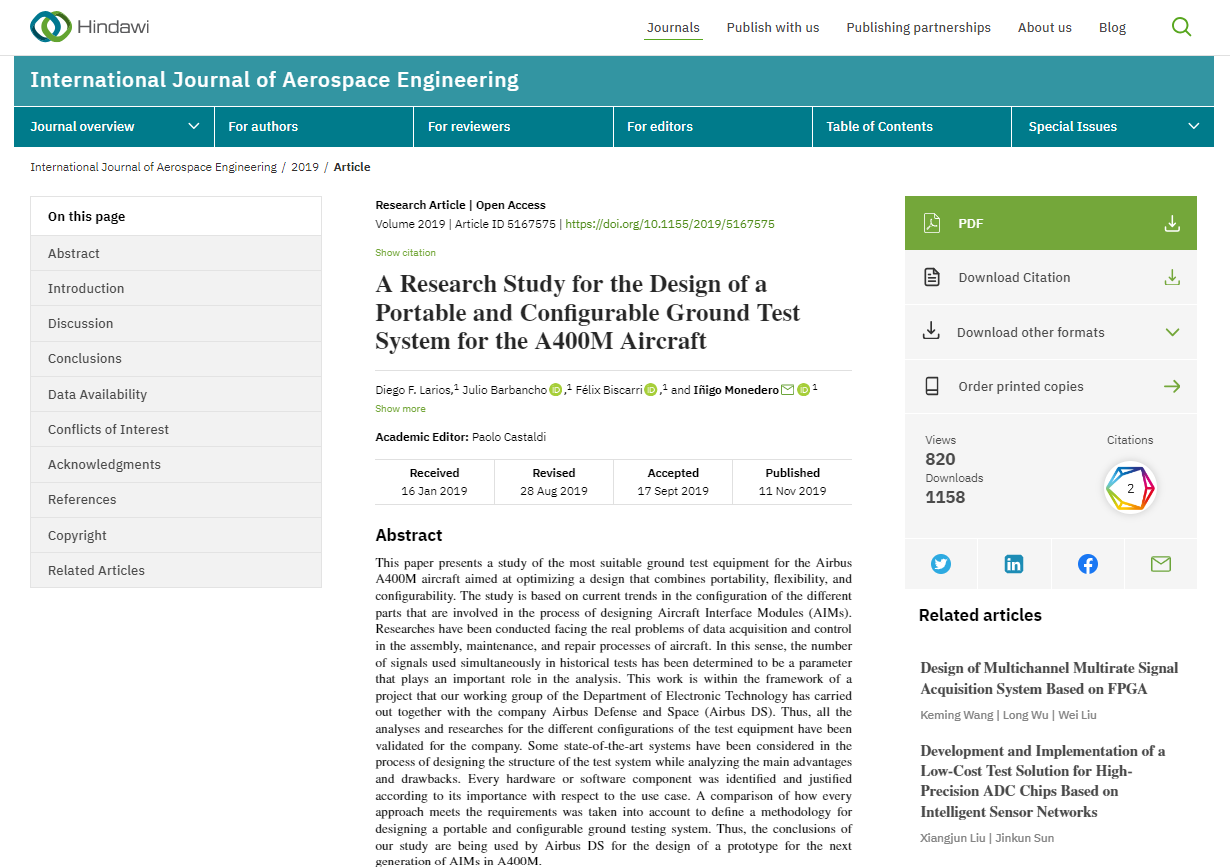 Hindawi

Journals Publish with us Publishing partnerships About us Blog

International Journal of Aerospace Engineering

Journal overview For authors For reviewers For editors Table of Contents Special Issues

International Journal of Aerospace Engineering / 2019 / Article

On this page
Abstract
Introduction
Discussion
Conclusions
Data Availability
Conflicts of Interest
Acknowledgments
References
Copyright
Related Articles

Research Article | Open Access
Volume 2019 | Article ID 5167575 | https://doi.org/10.1155/2019/5167575

Show citation

A Research Study for the Design of a Portable and Configurable Ground Test System for the A400M Aircraft

Diego F. Larios,$^1$ Julio Barbancho ,$^1$ Félix Biscarri ,$^1$ and Iñigo Monedero $^1$
Show more

Academic Editor: Paolo Castaldi

| Received | Revised | Accepted | Published |
|---|---|---|---|
| 16 Jan 2019 | 28 Aug 2019 | 17 Sept 2019 | 11 Nov 2019 |

Abstract

This paper presents a study of the most suitable ground test equipment for the Airbus A400M aircraft aimed at optimizing a design that combines portability, flexibility, and configurability. The study is based on current trends in the configuration of the different parts that are involved in the process of designing Aircraft Interface Modules (AIMs). Researches have been conducted facing the real problems of data acquisition and control in the assembly, maintenance, and repair processes of aircraft. In this sense, the number of signals used simultaneously in historical tests has been determined to be a parameter that plays an important role in the analysis. This work is within the framework of a project that our working group of the Department of Electronic Technology has carried out together with the company Airbus Defense and Space (Airbus DS). Thus, all the analyses and researches for the different configurations of the test equipment have been validated for the company. Some state-of-the-art systems have been considered in the process of designing the structure of the test system while analyzing the main advantages and drawbacks. Every hardware or software component was identified and justified according to its importance with respect to the use case. A comparison of how every approach meets the requirements was taken into account to define a methodology for designing a portable and configurable ground testing system. Thus, the conclusions of our study are being used by Airbus DS for the design of a prototype for the next generation of AIMs in A400M.

PDF
Download Citation
Download other formats
Order printed copies

Views
820
Downloads
1158
Citations
2

Related articles

Design of Multichannel Multirate Signal Acquisition System Based on FPGA
Keming Wang | Long Wu | Wei Liu

Development and Implementation of a Low-Cost Test Solution for High-Precision ADC Chips Based on Intelligent Sensor Networks
Xiangjun Liu | Jinkun Sun